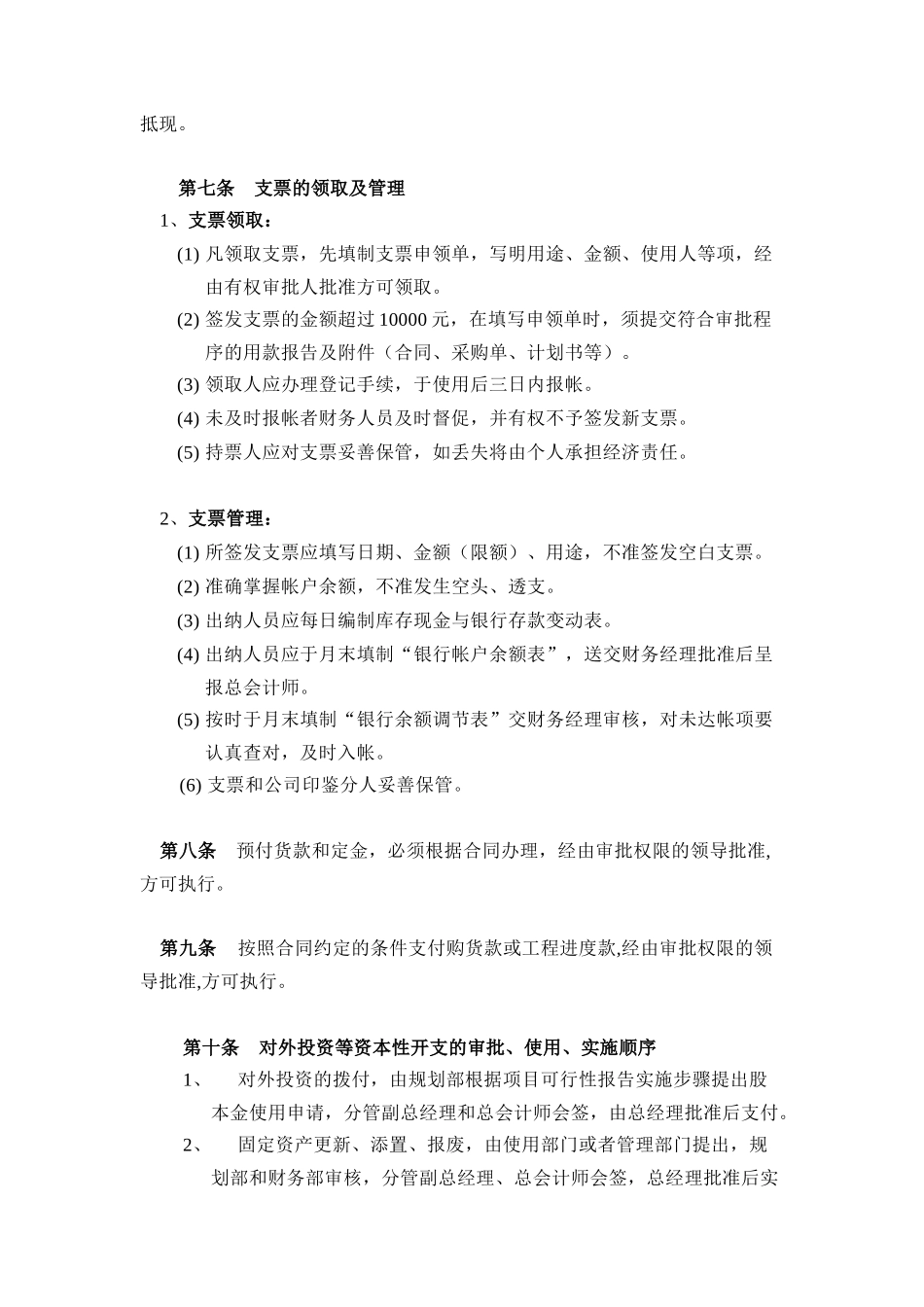 抵现。

第七条　支票的领取及管理

1、支票领取：

(1) 凡领取支票，先填制支票申领单，写明用途、金额、使用人等项，经由有权审批人批准方可领取。

(2) 签发支票的金额超过 10000 元，在填写申领单时，须提交符合审批程序的用款报告及附件（合同、采购单、计划书等）。

(3) 领取人应办理登记手续，于使用后三日内报帐。

(4) 未及时报帐者财务人员及时督促，并有权不予签发新支票。

(5) 持票人应对支票妥善保管，如丢失将由个人承担经济责任。

2、支票管理：

(1) 所签发支票应填写日期、金额（限额）、用途，不准签发空白支票。

(2) 准确掌握帐户余额，不准发生空头、透支。

(3) 出纳人员应每日编制库存现金与银行存款变动表。

(4) 出纳人员应于月末填制“银行帐户余额表”，送交财务经理批准后呈报总会计师。

(5) 按时于月末填制“银行余额调节表”交财务经理审核，对未达帐项要认真查对，及时入帐。

(6) 支票和公司印鉴分人妥善保管。

第八条　预付货款和定金，必须根据合同办理，经由审批权限的领导批准,方可执行。

第九条　按照合同约定的条件支付购货款或工程进度款,经由审批权限的领导批准,方可执行。

第十条　对外投资等资本性开支的审批、使用、实施顺序

1、　对外投资的拨付，由规划部根据项目可行性报告实施步骤提出股本金使用申请，分管副总经理和总会计师会签，由总经理批准后支付。

2、　固定资产更新、添置、报废，由使用部门或者管理部门提出，规划部和财务部审核，分管副总经理、总会计师会签，总经理批准后实